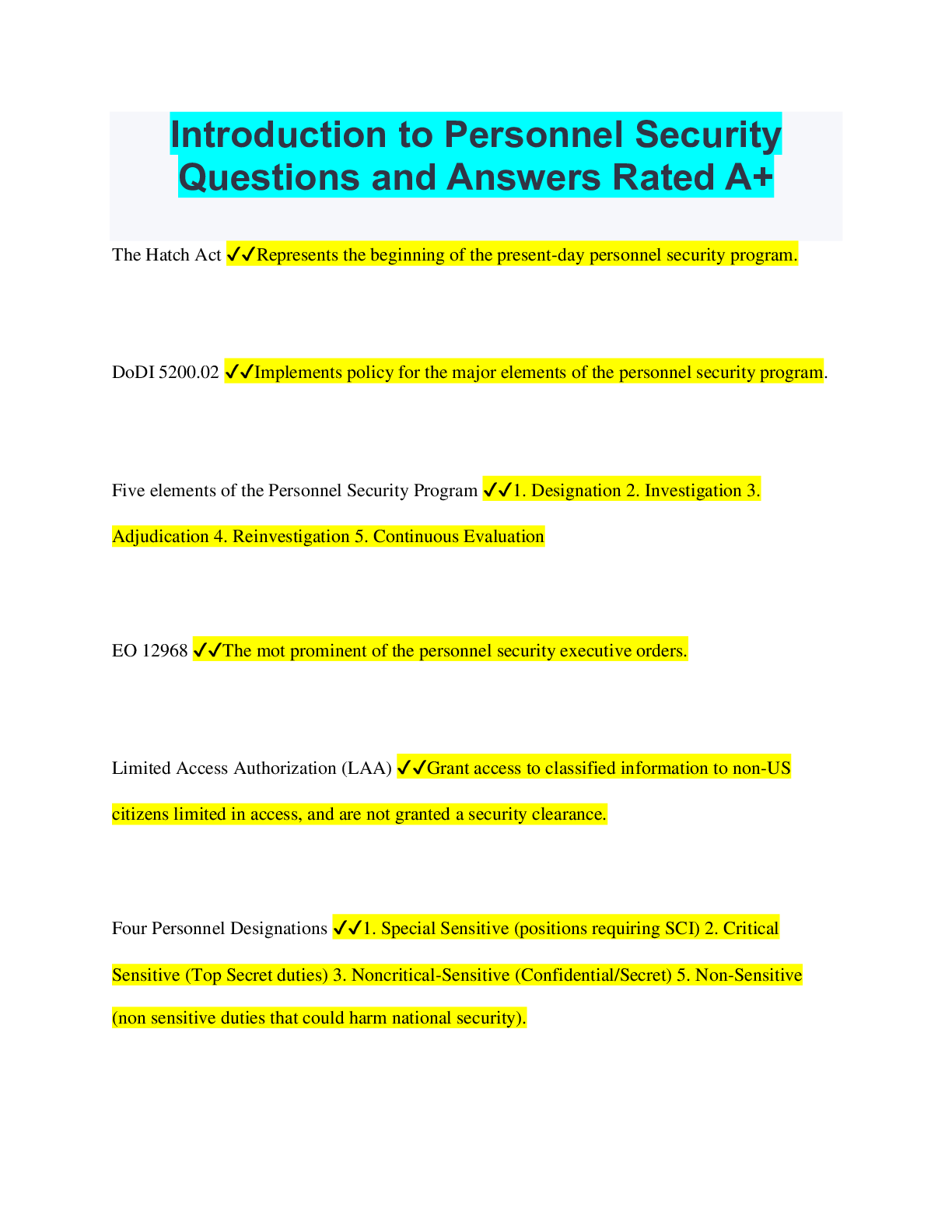 Introduction to Personnel Security Questions and Answers Rated A+

The Hatch Act ✓✓Represents the beginning of the present-day personnel security program.

DoDI 5200.02 ✓✓Implements policy for the major elements of the personnel security program.

Five elements of the Personnel Security Program ✓✓1. Designation 2. Investigation 3. Adjudication 4. Reinvestigation 5. Continuous Evaluation

EO 12968 ✓✓The mot prominent of the personnel security executive orders.

Limited Access Authorization (LAA) ✓✓Grant access to classified information to non-US citizens limited in access, and are not granted a security clearance.

Four Personnel Designations ✓✓1. Special Sensitive (positions requiring SCI) 2. Critical Sensitive (Top Secret duties) 3. Noncritical-Sensitive (Confidential/Secret) 5. Non-Sensitive (non sensitive duties that could harm national security).